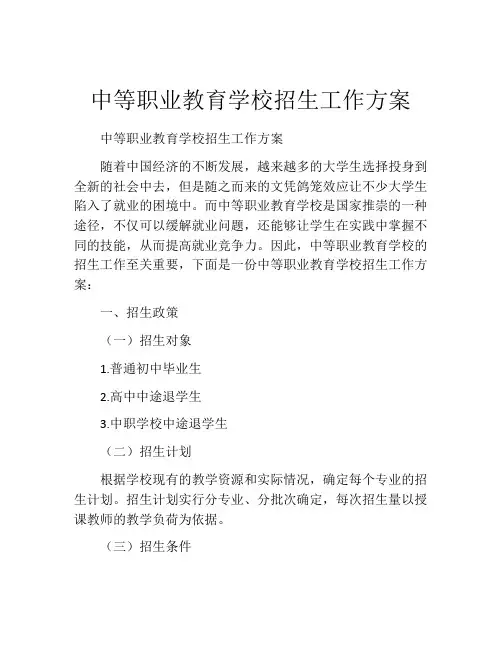 中等职业教育学校招生工作方案

中等职业教育学校招生工作方案

随着中国经济的不断发展，越来越多的大学生选择投身到全新的社会中去，但是随之而来的文凭鸽笼效应让不少大学生陷入了就业的困境中。而中等职业教育学校是国家推崇的一种途径，不仅可以缓解就业问题，还能够让学生在实践中掌握不同的技能，从而提高就业竞争力。因此，中等职业教育学校的招生工作至关重要，下面是一份中等职业教育学校招生工作方案：

一、招生政策

（一）招生对象

1.普通初中毕业生

2.高中中途退学生

3.中职学校中途退学生

（二）招生计划

根据学校现有的教学资源和实际情况，确定每个专业的招生计划。招生计划实行分专业、分批次确定，每次招生量以授课教师的教学负荷为依据。

（三）招生条件